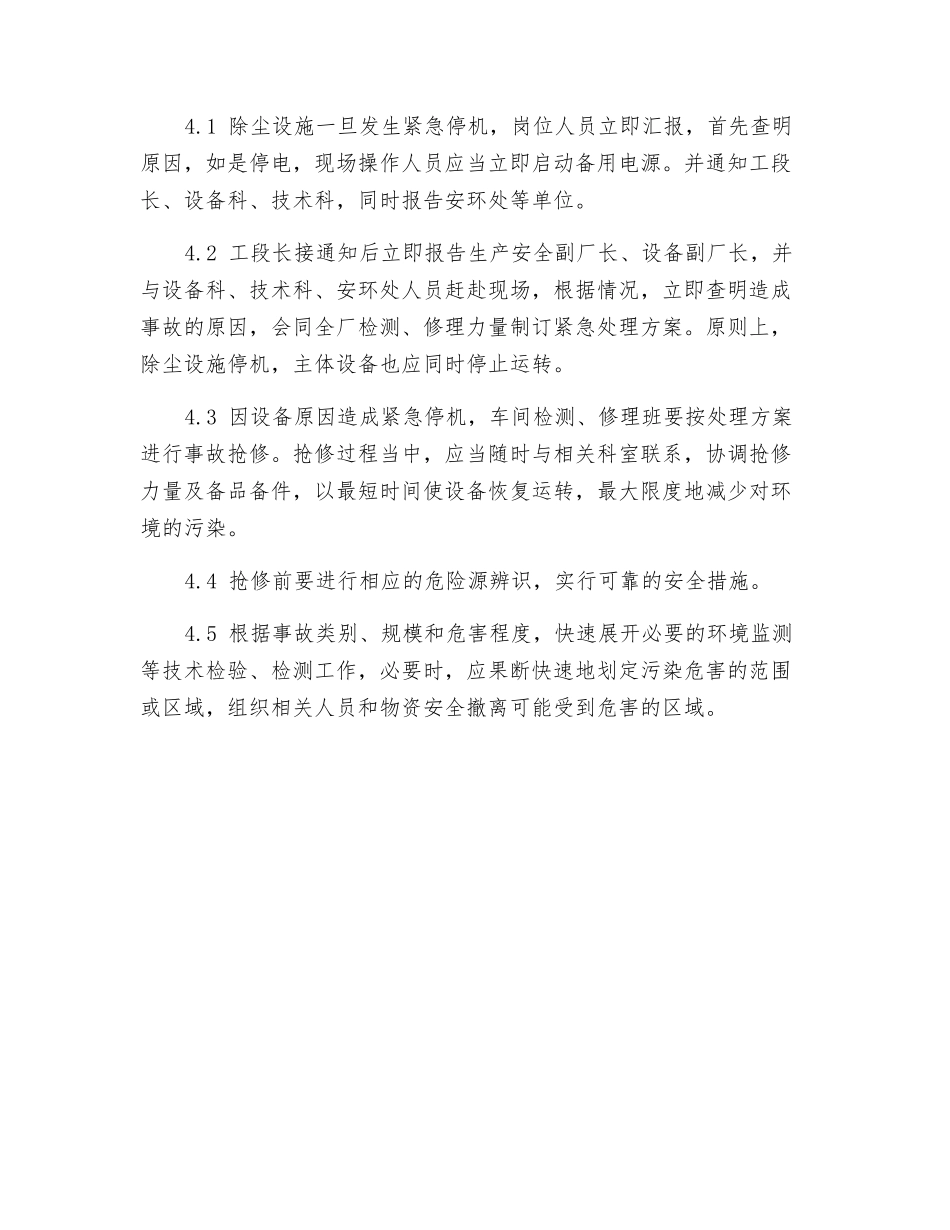 4.1 除尘设施一旦发生紧急停机，岗位人员立即汇报，首先查明原因，如是停电，现场操作人员应当立即启动备用电源。并通知工段长、设备科、技术科，同时报告安环处等单位。

4.2 工段长接通知后立即报告生产安全副厂长、设备副厂长，并与设备科、技术科、安环处人员赶赴现场，根据情况，立即查明造成事故的原因，会同全厂检测、修理力量制订紧急处理方案。原则上，除尘设施停机，主体设备也应同时停止运转。

4.3 因设备原因造成紧急停机，车间检测、修理班要按处理方案进行事故抢修。抢修过程当中，应当随时与相关科室联系，协调抢修力量及备品备件，以最短时间使设备恢复运转，最大限度地减少对环境的污染。

4.4 抢修前要进行相应的危险源辨识，实行可靠的安全措施。

4.5 根据事故类别、规模和危害程度，快速展开必要的环境监测等技术检验、检测工作，必要时，应果断快速地划定污染危害的范围或区域，组织相关人员和物资安全撤离可能受到危害的区域。